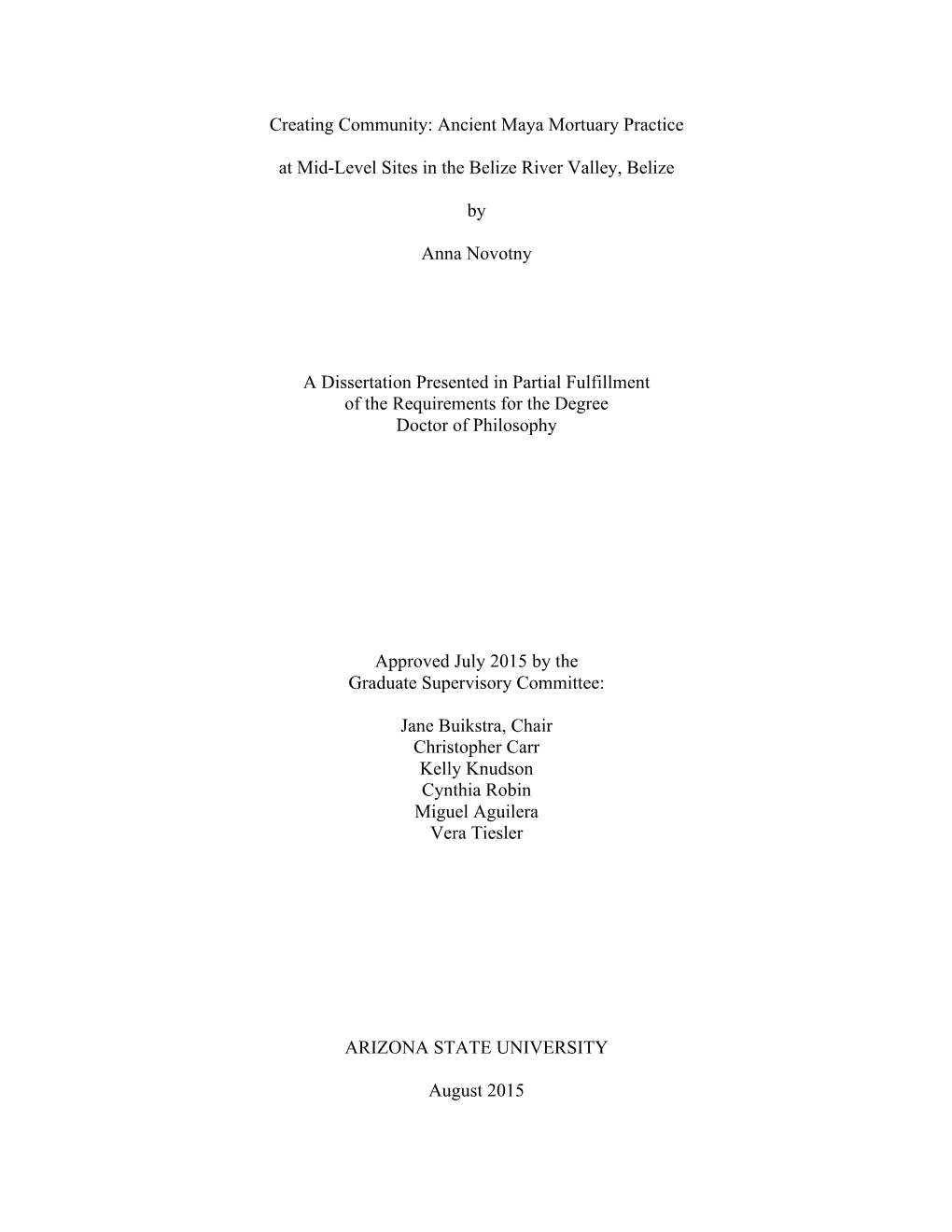 Creating Community: Ancient Maya Mortuary Practice

at Mid-Level Sites in the Belize River Valley, Belize

by

Anna Novotny

A Dissertation Presented in Partial Fulfillment
of the Requirements for the Degree
Doctor of Philosophy

Approved July 2015 by the
Graduate Supervisory Committee:

Jane Buikstra, Chair
Christopher Carr
Kelly Knudson
Cynthia Robin
Miguel Aguilera
Vera Tiesler

ARIZONA STATE UNIVERSITY

August 2015